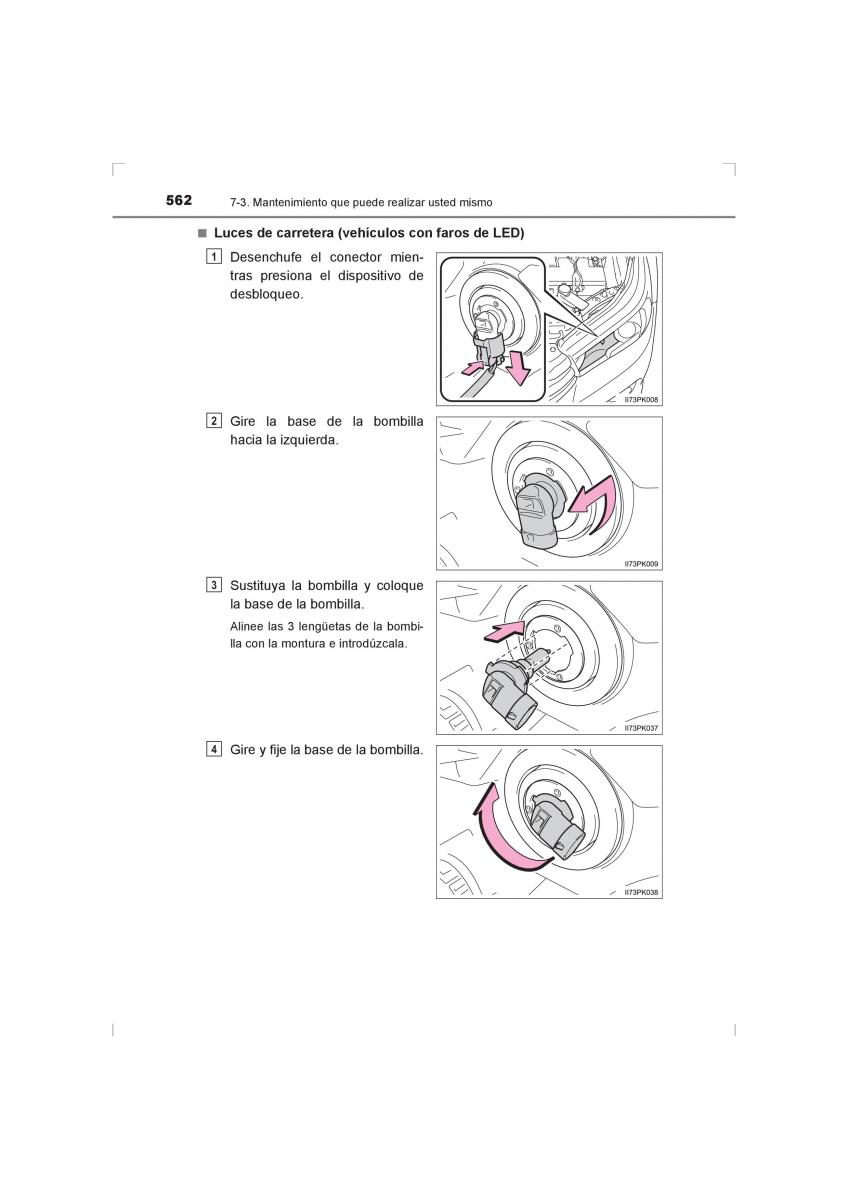 562 7-3. Mantenimiento que puede realizar usted mismo

■ Luces de carretera (vehículos con faros de LED)

1 Desenchufe el conector mientras presiona el dispositivo de desbloqueo.

II73PK008

2 Gire la base de la bombilla hacia la izquierda.

II73PK009

3 Sustituya la bombilla y coloque la base de la bombilla.

Alinee las 3 lengüetas de la bombilla con la montura e introdúzcala.

II73PK037

4 Gire y fije la base de la bombilla.

II73PK038